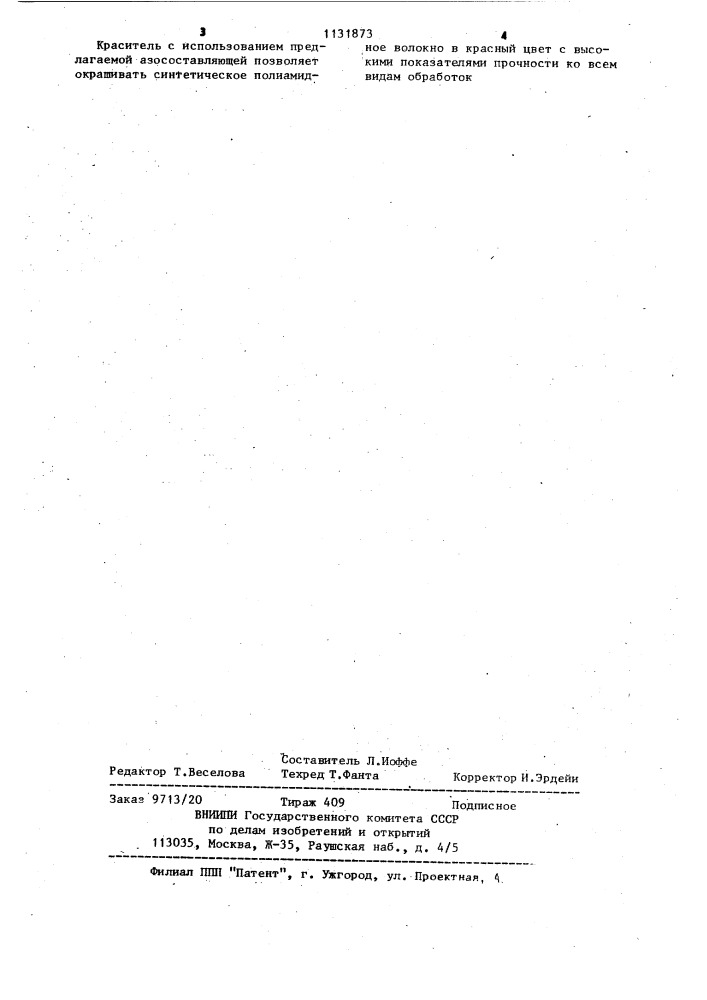 3 1131873 4

Краситель с использованием предлагаемой азосоставляющей позволяет окрашивать синтетическое полиамидное волокно в красный цвет с высокими показателями прочности ко всем видам обработок

Составитель Л.Иоффе
Редактор Т.Веселова Техред Т.Фанта Корректор И.Эрдейи

Заказ 9713/20 Тираж 409 Подписное
ВНИИПИ Государственного комитета СССР
по делам изобретений и открытий
113035, Москва, Ж-35, Раушская наб., д. 4/5

Филиал ППП "Патент", г. Ужгород, ул. Проектная, 4